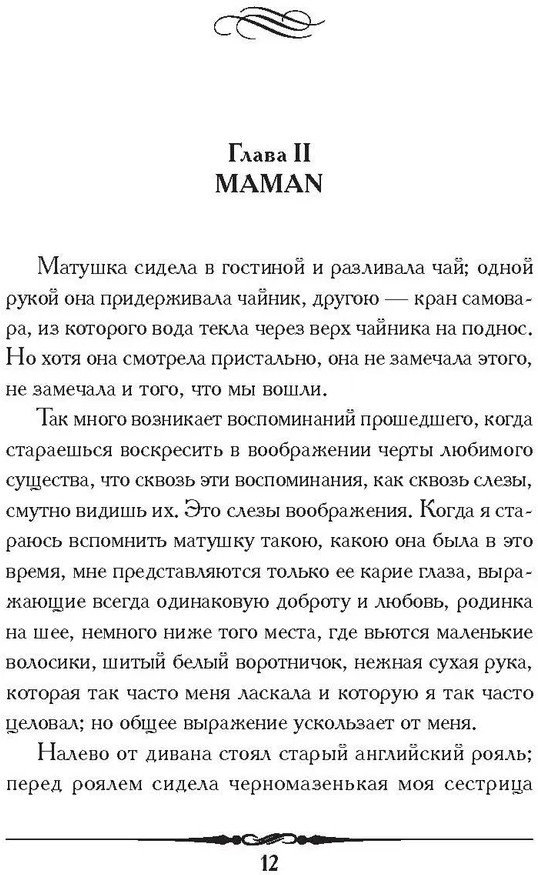 Глава II
MAMAN

Матушка сидела в гостиной и разливала чай; одной рукой она придерживала чайник, другою — кран самовара, из которого вода текла через верх чайника на поднос. Но хотя она смотрела пристально, она не замечала этого, не замечала и того, что мы вошли.

Так много возникает воспоминаний прошедшего, когда стараешься воскресить в воображении черты любимого существа, что сквозь эти воспоминания, как сквозь слезы, смутно видишь их. Это слезы воображения. Когда я стараюсь вспомнить матушку такою, какою она была в это время, мне представляются только ее карие глаза, выражающие всегда одинаковую доброту и любовь, родинка на шее, немного ниже того места, где вьются маленькие волосики, шитый белый воротничок, нежная сухая рука, которая так часто меня ласкала и которую я так часто целовал; но общее выражение ускользает от меня.

Налево от дивана стоял старый английский рояль; перед роялем сидела черномазенькая моя сестрица

12